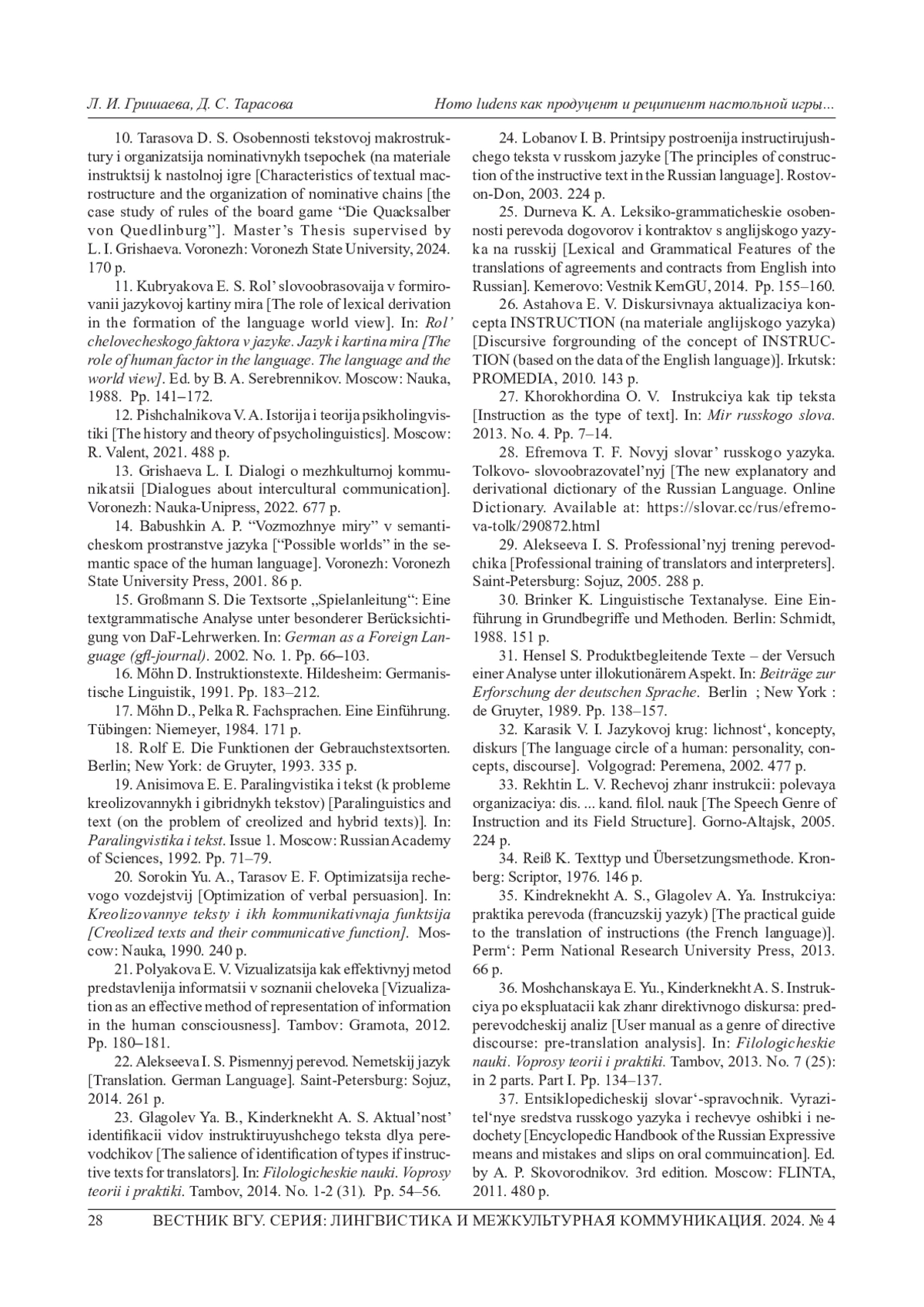 Л. И. Гришаева, Д. С. Тарасова

Homo ludens как продуцент и реципиент настольной игры...

10. Tarasova D. S. Osobennosti tekstovoj makrostruktury i organizatsija nominativnykh tsepochek (na materiale instruktsij k nastolnoj igre [Characteristics of textual macrostructure and the organization of nominative chains [the case study of rules of the board game “Die Quacksalber von Quedlinburg”]. Master’s Thesis supervised by L. I. Grishaeva. Voronezh: Voronezh State University, 2024. 170 p.

11. Kubryakova E. S. Rol’ slovoobrasovaija v formirovanii jazykovoj kartiny mira [The role of lexical derivation in the formation of the language world view]. In: Rol’ chelovecheskogo faktora v jazyke. Jazyk i kartina mira [The role of human factor in the language. The language and the world view]. Ed. by B. A. Serebrennikov. Moscow: Nauka, 1988. Pp. 141–172.

12. Pishchalnikova V. A. Istorija i teorija psikholingvistiki [The history and theory of psycholinguistics]. Moscow: R. Valent, 2021. 488 p.

13. Grishaeva L. I. Dialogi o mezhkulturnoj kommunikatsii [Dialogues about intercultural communication]. Voronezh: Nauka-Unipress, 2022. 677 p.

14. Babushkin A. P. “Vozmozhnye miry” v semanticheskom prostranstve jazyka [“Possible worlds” in the semantic space of the human language]. Voronezh: Voronezh State University Press, 2001. 86 p.

15. Großmann S. Die Textsorte „Spielanleitung“: Eine textgrammatische Analyse unter besonderer Berücksichtigung von DaF-Lehrwerken. In: German as a Foreign Language (gfl-journal). 2002. No. 1. Pp. 66–103.

16. Möhn D. Instruktionstexte. Hildesheim: Germanistische Linguistik, 1991. Pp. 183–212.

17. Möhn D., Pelka R. Fachsprachen. Eine Einführung. Tübingen: Niemeyer, 1984. 171 p.

18. Rolf E. Die Funktionen der Gebrauchstextsorten. Berlin; New York: de Gruyter, 1993. 335 p.

19. Anisimova E. E. Paralingvistika i tekst (k probleme kreolizovannykh i gibridnykh tekstov) [Paralinguistics and text (on the problem of creolized and hybrid texts)]. In: Paralingvistika i tekst. Issue 1. Moscow: Russian Academy of Sciences, 1992. Pp. 71–79.

20. Sorokin Yu. A., Tarasov E. F. Optimizatsija rechevogo vozdejstvij [Optimization of verbal persuasion]. In: Kreolizovannye teksty i ikh kommunikativnaja funktsija [Creolized texts and their communicative function]. Moscow: Nauka, 1990. 240 p.

21. Polyakova E. V. Vizualizatsija kak effektivnyj metod predstavlenija informatsii v soznanii cheloveka [Vizualization as an effective method of representation of information in the human consciousness]. Tambov: Gramota, 2012. Pp. 180–181.

22. Alekseeva I. S. Pismennyj perevod. Nemetskij jazyk [Translation. German Language]. Saint-Petersburg: Sojuz, 2014. 261 p.

23. Glagolev Ya. B., Kinderknekht A. S. Aktual’nost’ identifikacii vidov instruktiruyushchego teksta dlya perevodchikov [The salience of identification of types if instructive texts for translators]. In: Filologicheskie nauki. Voprosy teorii i praktiki. Tambov, 2014. No. 1-2 (31). Pp. 54–56.

24. Lobanov I. B. Printsipy postroenija instructirujushchego teksta v russkom jazyke [The principles of construction of the instructive text in the Russian language]. Rostov-on-Don, 2003. 224 p.

25. Durneva K. A. Leksiko-grammaticheskie osobennosti perevoda dogovorov i kontraktov s anglijskogo yazyka na russkij [Lexical and Grammatical Features of the translations of agreements and contracts from English into Russian]. Kemerovo: Vestnik KemGU, 2014. Pp. 155–160.

26. Astahova E. V. Diskursivnaya aktualizaciya koncepta INSTRUCTION (na materiale anglijskogo yazyka) [Discursive forgrounding of the concept of INSTRUCTION (based on the data of the English language)]. Irkutsk: PROMEDIA, 2010. 143 p.

27. Khorokhordina O. V. Instrukciya kak tip teksta [Instruction as the type of text]. In: Mir russkogo slova. 2013. No. 4. Pp. 7–14.

28. Efremova T. F. Novyj slovar’ russkogo yazyka. Tolkovo- slovoobrazovatel’nyj [The new explanatory and derivational dictionary of the Russian Language. Online Dictionary. Available at: https://slovar.cc/rus/efremova-tolk/290872.html

29. Alekseeva I. S. Professional’nyj trening perevodchika [Professional training of translators and interpreters]. Saint-Petersburg: Sojuz, 2005. 288 p.

30. Brinker K. Linguistische Textanalyse. Eine Einführung in Grundbegriffe und Methoden. Berlin: Schmidt, 1988. 151 p.

31. Hensel S. Produktbegleitende Texte – der Versuch einer Analyse unter illokutionärem Aspekt. In: Beiträge zur Erforschung der deutschen Sprache. Berlin ; New York : de Gruyter, 1989. Pp. 138–157.

32. Karasik V. I. Jazykovoj krug: lichnost‘, koncepty, diskurs [The language circle of a human: personality, concepts, discourse]. Volgograd: Peremena, 2002. 477 p.

33. Rekhtin L. V. Rechevoj zhanr instrukcii: polevaya organizaciya: dis. ... kand. filol. nauk [The Speech Genre of Instruction and its Field Structure]. Gorno-Altajsk, 2005. 224 p.

34. Reiß K. Texttyp und Übersetzungsmethode. Kronberg: Scriptor, 1976. 146 p.

35. Kindreknekht A. S., Glagolev A. Ya. Instrukciya: praktika perevoda (francuzskij yazyk) [The practical guide to the translation of instructions (the French language)]. Perm‘: Perm National Research University Press, 2013. 66 p.

36. Moshchanskaya E. Yu., Kinderknekht A. S. Instrukciya po ekspluatacii kak zhanr direktivnogo diskursa: predperevodcheskij analiz [User manual as a genre of directive discourse: pre-translation analysis]. In: Filologicheskie nauki. Voprosy teorii i praktiki. Tambov, 2013. No. 7 (25): in 2 parts. Part I. Pp. 134–137.

37. Entsiklopedicheskij slovar‘-spravochnik. Vyrazitel‘nye sredstva russkogo yazyka i rechevye oshibki i nedochety [Encyclopedic Handbook of the Russian Expressive means and mistakes and slips on oral commuincation]. Ed. by A. P. Skovorodnikov. 3rd edition. Moscow: FLINTA, 2011. 480 p.

28 ВЕСТНИК ВГУ. СЕРИЯ: ЛИНГВИСТИКА И МЕЖКУЛЬТУРНАЯ КОММУНИКАЦИЯ. 2024. № 4